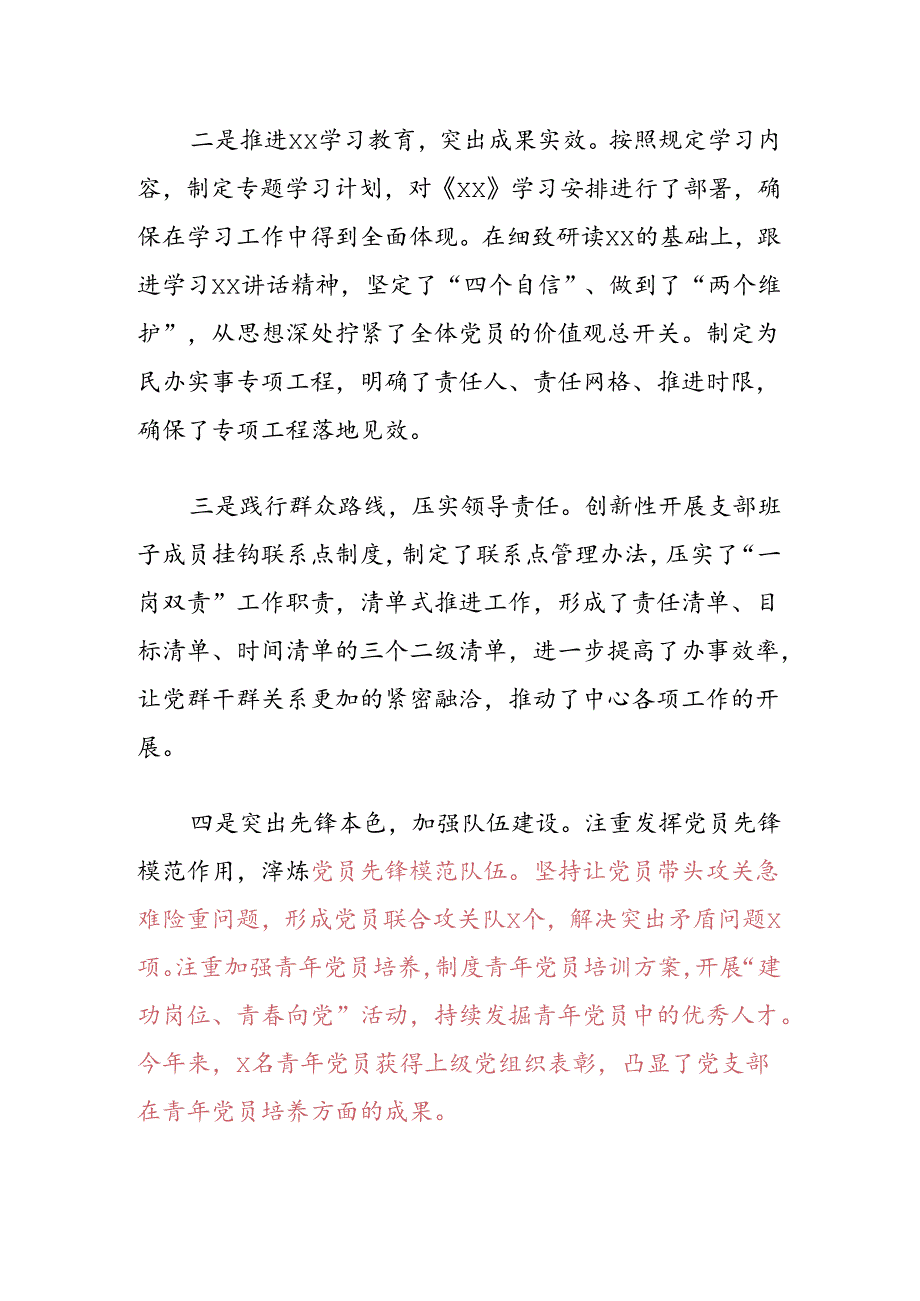 二是推进XX学习教育，突出成果实效。按照规定学习内容，制定专题学习计划，对《XX》学习安排进行了部署，确保在学习工作中得到全面体现。在细致研读XX的基础上，跟进学习XX讲话精神，坚定了“四个自信”、做到了“两个维护”，从思想深处拧紧了全体党员的价值观总开关。制定为民办实事专项工程，明确了责任人、责任网格、推进时限，确保了专项工程落地见效。

三是践行群众路线，压实领导责任。创新性开展支部班子成员挂钩联系点制度，制定了联系点管理办法，压实了“一岗双责”工作职责，清单式推进工作，形成了责任清单、目标清单、时间清单的三个二级清单，进一步提高了办事效率，让党群干群关系更加的紧密融洽，推动了中心各项工作的开展。

四是突出先锋本色，加强队伍建设。注重发挥党员先锋模范作用，淬炼党员先锋模范队伍。坚持让党员带头攻关急难险重问题，形成党员联合攻关队X个，解决突出矛盾问题X项。注重加强青年党员培养，制度青年党员培训方案，开展“建功岗位、青春向党”活动，持续发掘青年党员中的优秀人才。今年来，X名青年党员获得上级党组织表彰，凸显了党支部在青年党员培养方面的成果。